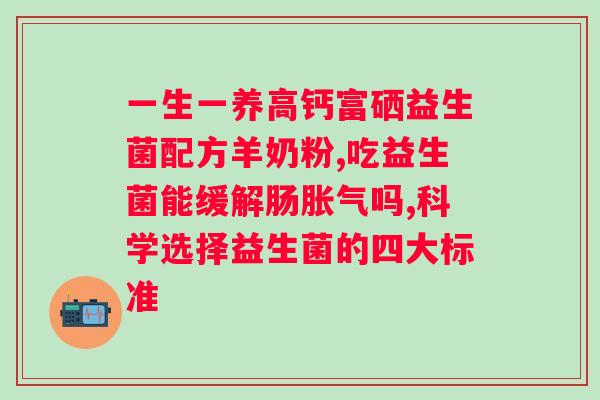 一生一养高钙富硒益生菌配方羊奶粉,吃益生菌能缓解肠胀气吗,科学选择益生菌的四大标准